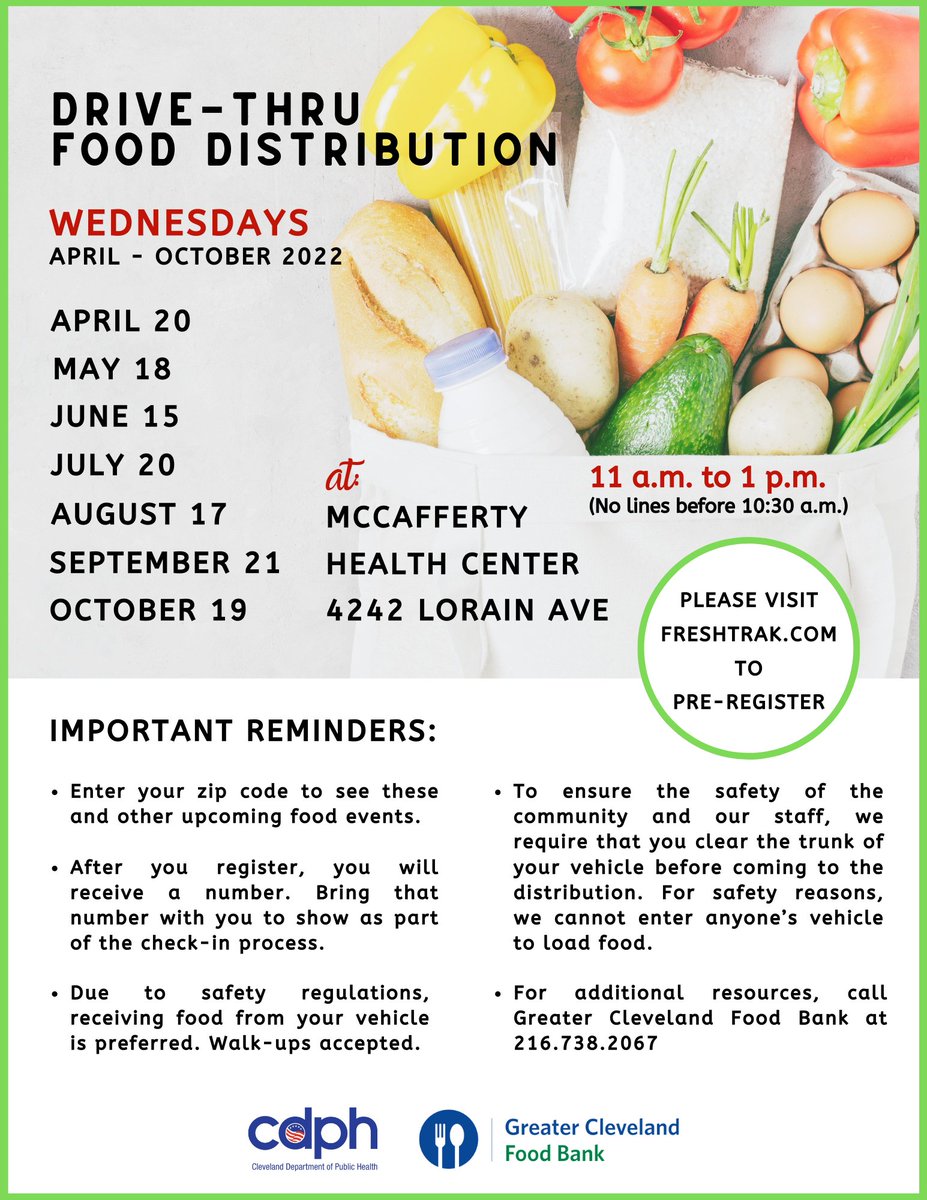 DRIVE-THRU FOOD DISTRIBUTION

WEDNESDAYS
APRIL - OCTOBER 2022

APRIL 20
MAY 18
JUNE 15
JULY 20
AUGUST 17
SEPTEMBER 21
OCTOBER 19

at:
MCCAFFERTY
HEALTH CENTER
4242 LORAIN AVE

11 a.m. to 1 p.m.
(No lines before 10:30 a.m.)

PLEASE VISIT FRESHTRAK.COM TO PRE-REGISTER

IMPORTANT REMINDERS:

• Enter your zip code to see these and other upcoming food events.

• After you register, you will receive a number. Bring that number with you to show as part of the check-in process.

• Due to safety regulations, receiving food from your vehicle is preferred. Walk-ups accepted.

• To ensure the safety of the community and our staff, we require that you clear the trunk of your vehicle before coming to the distribution. For safety reasons, we cannot enter anyone's vehicle to load food.

• For additional resources, call Greater Cleveland Food Bank at 216.738.2067

cdph
Cleveland Department of Public Health

Greater Cleveland
Food Bank